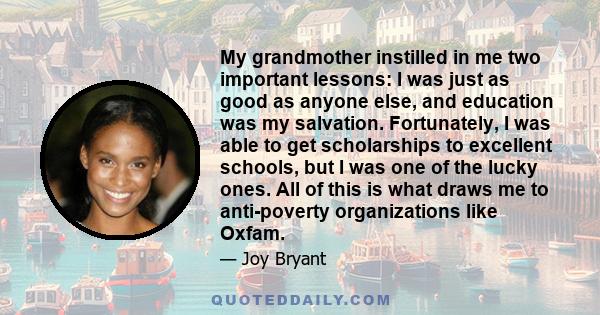 My grandmother instilled in me two important lessons: I was just as good as anyone else, and education was my salvation. Fortunately, I was able to get scholarships to excellent schools, but I was one of the lucky ones. All of this is what draws me to anti-poverty organizations like Oxfam.

— Joy Bryant

QUOTEDDAILY.COM